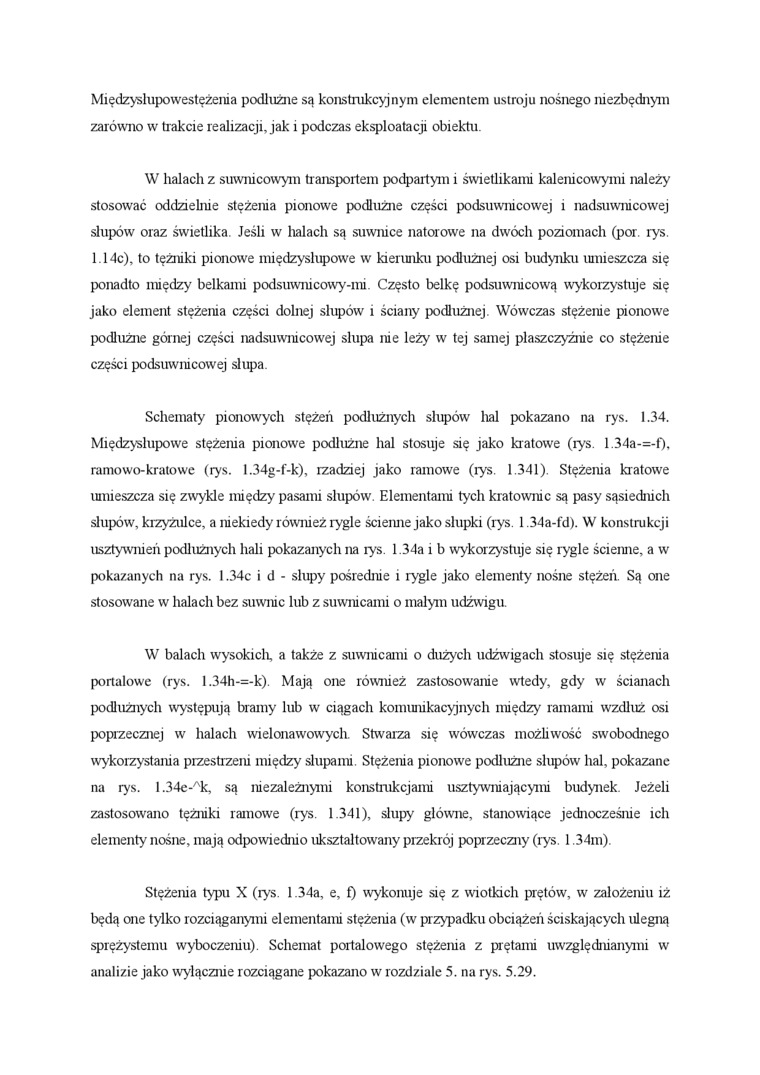 Międzysłupowestężenia podłużne są konstrukcyjnym elementem ustroju nośnego niezbędnym zarówno w trakcie realizacji, jak i podczas eksploatacji obiektu.

W halach z suwnicowym transportem podpartym i świetlikami kalenicowymi należy stosować oddzielnie stężenia pionowe podłużne części podsuwnicowej i nadsuwnicowej słupów oraz świetlika. Jeśli w halach są suwnice natorowe na dwóch poziomach (por. rys. 1.14c), to tężniki pionowe międzysłupowe w kierunku podłużnej osi budynku umieszcza się ponadto między belkami podsuwnicowy-mi. Często belkę podsuwnicową wykorzystuje się jako element stężenia części dolnej słupów i ściany podłużnej. Wówczas stężenie pionowe podłużne górnej części nadsuwnicowej słupa nie leży w tej samej płaszczyźnie co stężenie części podsuwnicowej słupa.

Schematy pionowych stężeń podłużnych słupów hal pokazano na rys. 1.34. Międzysłupowe stężenia pionowe podłużne hal stosuje się jako kratowe (rys. 1.34a-=-f), ramowo-kratowe (rys. 1.34g-f-k), rzadziej jako ramowe (rys. 1.341). Stężenia kratowe umieszcza się zwykle między pasami słupów. Elementami tych kratownic są pasy sąsiednich słupów, krzyżulce, a niekiedy również rygle ścienne jako słupki (rys. 1.34a-fd). W konstrukcji usztywnień podłużnych hali pokazanych na rys. 1.34a i b wykorzystuje się rygle ścienne, a w pokazanych na rys. 1.34c i d - słupy pośrednie i rygle jako elementy nośne stężeń. Są one stosowane w halach bez suwnic lub z suwnicami o małym udźwigu.

W balach wysokich, a także z suwnicami o dużych udźwigach stosuje się stężenia portalowe (rys. 1.34h-=-k). Mają one również zastosowanie wtedy, gdy w ścianach podłużnych występują bramy lub w ciągach komunikacyjnych między ramami wzdłuż osi poprzecznej w halach wielonawowych. Stwarza się wówczas możliwość swobodnego wykorzystania przestrzeni między słupami. Stężenia pionowe podłużne słupów hal, pokazane na rys. 1.34e-^k, są niezależnymi konstrukcjami usztywniającymi budynek. Jeżeli zastosowano tężniki ramowe (rys. 1.341), słupy główne, stanowiące jednocześnie ich elementy nośne, mają odpowiednio ukształtowany przekrój poprzeczny (rys. 1.34m).

Stężenia typu X (rys. 1.34a, e, f) wykonuje się z wiotkich prętów, w założeniu iż będą one tylko rozciąganymi elementami stężenia (w przypadku obciążeń ściskających ulegną sprężystemu wyboczeniu). Schemat portalowego stężenia z prętami uwzględnianymi w analizie jako wyłącznie rozciągane pokazano w rozdziale 5. na rys. 5.29.